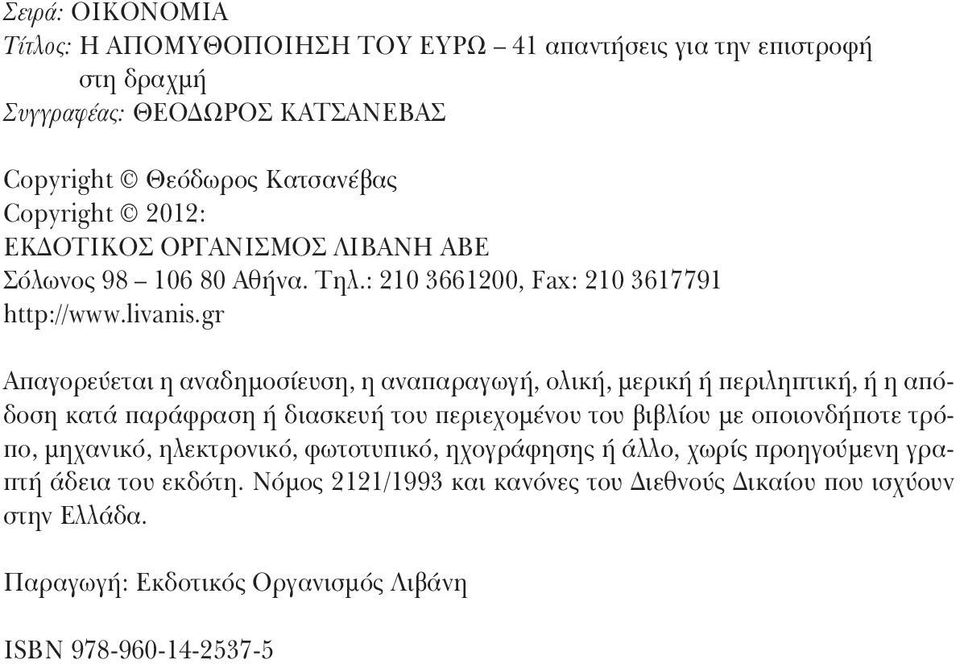 Σειρά: ΟΙΚΟΝΟΜΙΑ
Τίτλος: Η ΑΠΟΜΥΘΟΠΟΙΗΣΗ ΤΟΥ ΕΥΡΩ – 41 απαντήσεις για την επιστροφή στη δραχμή
Συγγραφέας: ΘΕΟΔΩΡΟΣ ΚΑΤΣΑΝΕΒΑΣ

Copyright © Θεόδωρος Κατσανέβας
Copyright © 2012:
ΕΚΔΟΤΙΚΟΣ ΟΡΓΑΝΙΣΜΟΣ ΛΙΒΑΝΗ ΑΒΕ
Σόλωνος 98 – 106 80 Αθήνα. Τηλ.: 210 3661200, Fax: 210 3617791
http://www.livanis.gr

Απαγορεύεται η αναδημοσίευση, η αναπαραγωγή, ολική, μερική ή περιληπτική, ή η απόδοση κατά παράφραση ή διασκευή του περιεχομένου του βιβλίου με οποιονδήποτε τρόπο, μηχανικό, ηλεκτρονικό, φωτοτυπικό, ηχογράφησης ή άλλο, χωρίς προηγούμενη γραπτή άδεια του εκδότη. Νόμος 2121/1993 και κανόνες του Διεθνούς Δικαίου που ισχύουν στην Ελλάδα.

Παραγωγή: Εκδοτικός Οργανισμός Λιβάνη

ISBN 978-960-14-2537-5